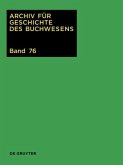 ARCHIV FÜR GESCHICHTE DES BUCHWESENS

Band 76

DE GRUYTER